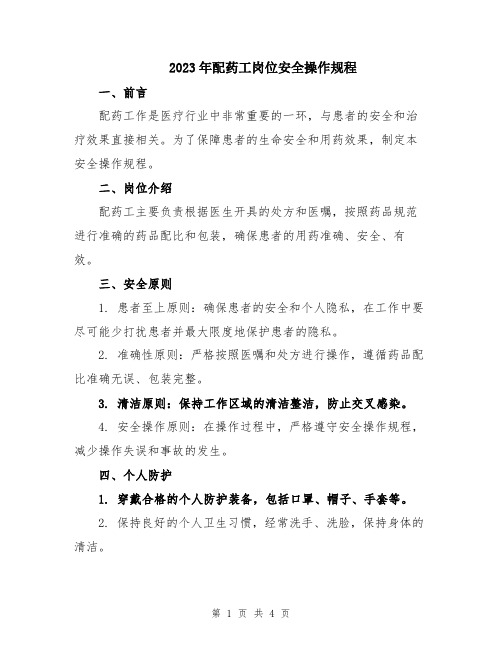 2023年配药工岗位安全操作规程

一、前言

配药工作是医疗行业中非常重要的一环，与患者的安全和治疗效果直接相关。为了保障患者的生命安全和用药效果，制定本安全操作规程。

二、岗位介绍

配药工主要负责根据医生开具的处方和医嘱，按照药品规范进行准确的药品配比和包装，确保患者的用药准确、安全、有效。

三、安全原则

1. 患者至上原则：确保患者的安全和个人隐私，在工作中要尽可能少打扰患者并最大限度地保护患者的隐私。

2. 准确性原则：严格按照医嘱和处方进行操作，遵循药品配比准确无误、包装完整。

3. 清洁原则：保持工作区域的清洁整洁，防止交叉感染。

4. 安全操作原则：在操作过程中，严格遵守安全操作规程，减少操作失误和事故的发生。

四、个人防护

1. 穿戴合格的个人防护装备，包括口罩、帽子、手套等。

2. 保持良好的个人卫生习惯，经常洗手、洗脸，保持身体的清洁。

第 1 页 共 4 页